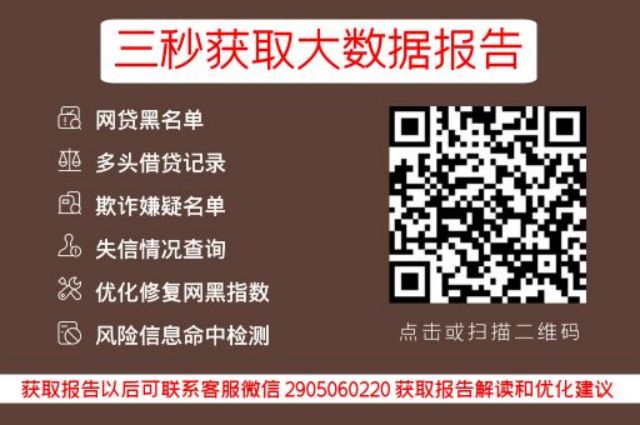 三秒获取大数据报告

网贷黑名单
多头借贷记录
欺诈嫌疑名单
失信情况查询
优化修复网黑指数
风险信息命中检测

点击或扫描二维码

获取报告以后可联系客服微信 2905060220 获取报告解读和优化建议